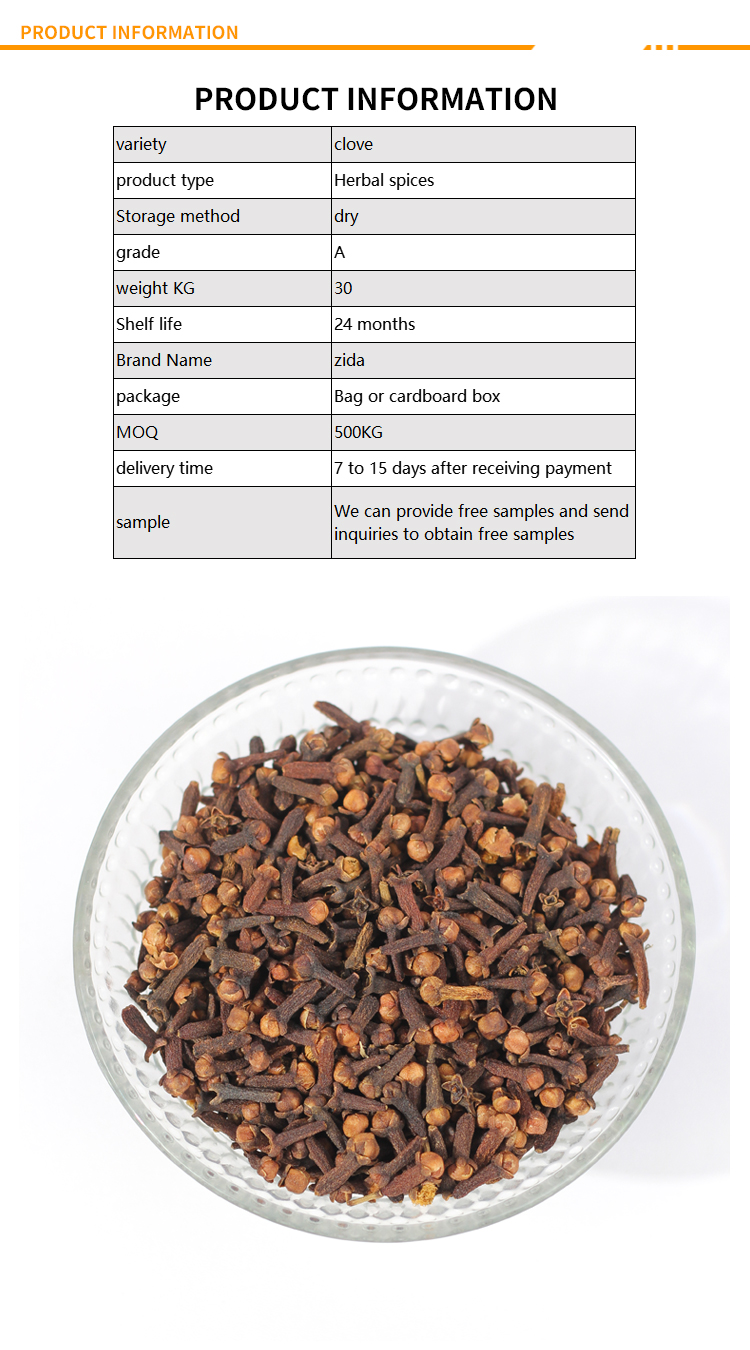 PRODUCT INFORMATION

PRODUCT INFORMATION

| variety | clove |
|---|---|
| product type | Herbal spices |
| Storage method | dry |
| grade | A |
| weight KG | 30 |
| Shelf life | 24 months |
| Brand Name | zida |
| package | Bag or cardboard box |
| MOQ | 500KG |
| delivery time | 7 to 15 days after receiving payment |
| sample | We can provide free samples and send inquiries to obtain free samples |